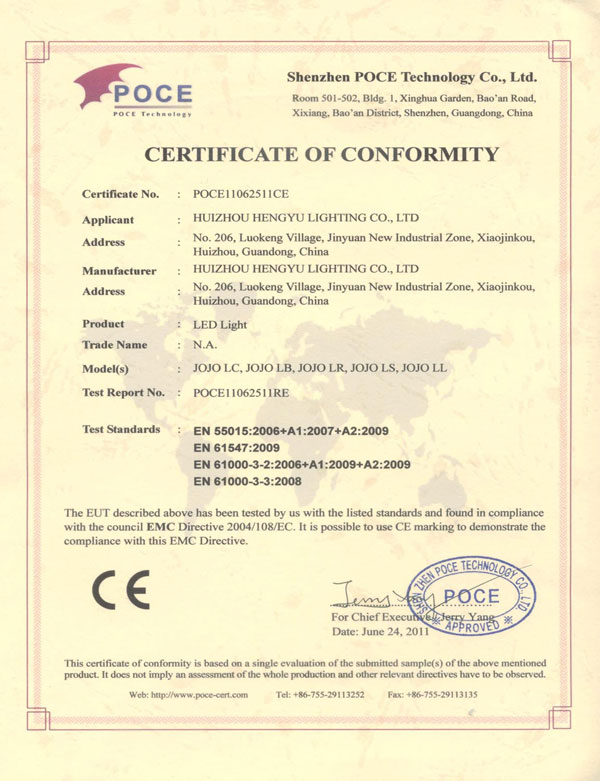 POCE
POCE Technology

Shenzhen POCE Technology Co., Ltd.
Room 501-502, Bldg. 1, Xinghua Garden, Bao'an Road, Xixiang, Bao'an District, Shenzhen, Guangdong, China

CERTIFICATE OF CONFORMITY

Certificate No. : POCE11062511CE
Applicant : HUIZHOU HENGYU LIGHTING CO., LTD
Address : No. 206, Luokeng Village, Jinyuan New Industrial Zone, Xiaojinkou, Huizhou, Guandong, China
Manufacturer : HUIZHOU HENGYU LIGHTING CO., LTD
Address : No. 206, Luokeng Village, Jinyuan New Industrial Zone, Xiaojinkou, Huizhou, Guandong, China
Product : LED Light
Trade Name : N.A.
Model(s) : JOJO LC, JOJO LB, JOJO LR, JOJO LS, JOJO LL
Test Report No. : POCE11062511RE

Test Standards : EN 55015:2006+A1:2007+A2:2009
EN 61547:2009
EN 61000-3-2:2006+A1:2009+A2:2009
EN 61000-3-3:2008

The EUT described above has been tested by us with the listed standards and found in compliance with the council EMC Directive 2004/108/EC. It is possible to use CE marking to demonstrate the compliance with this EMC Directive.

CE

SHENZHEN POCE TECHNOLOGY CO., LTD
POCE
APPROVED

For Chief Executive: Jerry Yang
Date: June 24, 2011

This certificate of conformity is based on a single evaluation of the submitted sample(s) of the above mentioned product. It does not imply an assessment of the whole production and other relevant directives have to be observed.

Web: http://www.poce-cert.com Tel: +86-755-29113252 Fax: +86-755-29113135